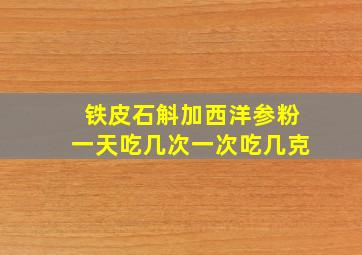 铁皮石斛加西洋参粉
一天吃几次一次吃几克